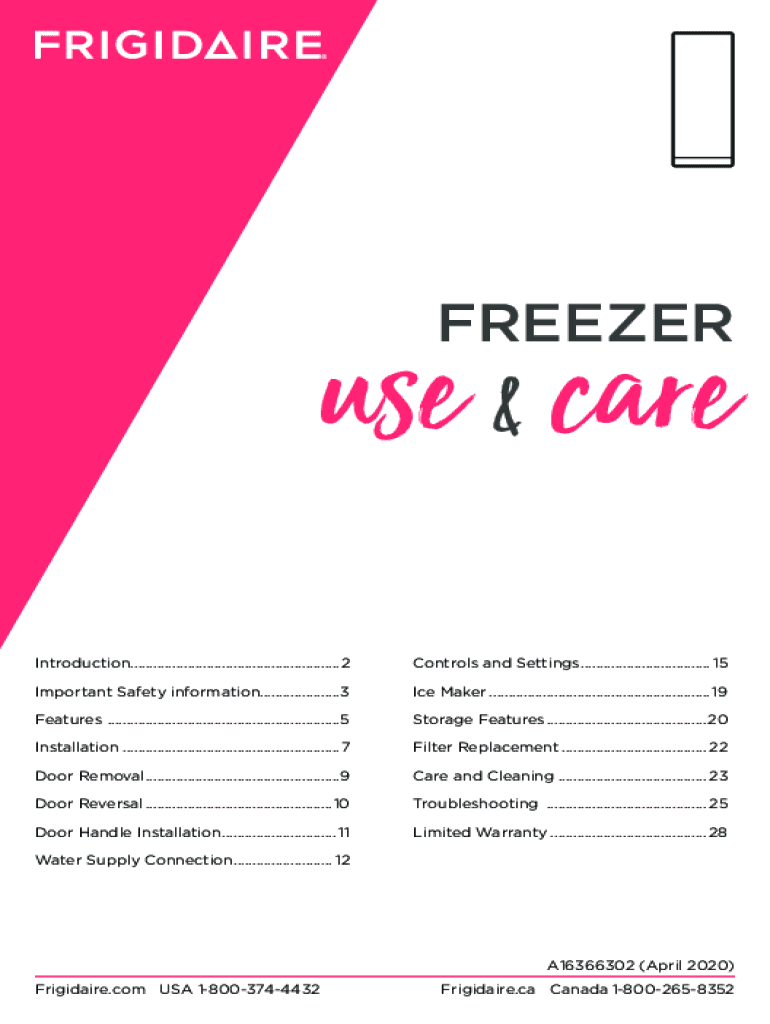 FRIGIDAIRE

FREEZER

use & care

Introduction 2
Important Safety information 3
Features 5
Installation 7
Door Removal 9
Door Reversal 10
Door Handle Installation 11
Water Supply Connection 12

Controls and Settings 15
Ice Maker 19
Storage Features 20
Filter Replacement 22
Care and Cleaning 23
Troubleshooting 25
Limited Warranty 28

A16366302 (April 2020)

Frigidaire.com USA 1-800-374-4432

Frigidaire.ca Canada 1-800-265-8352